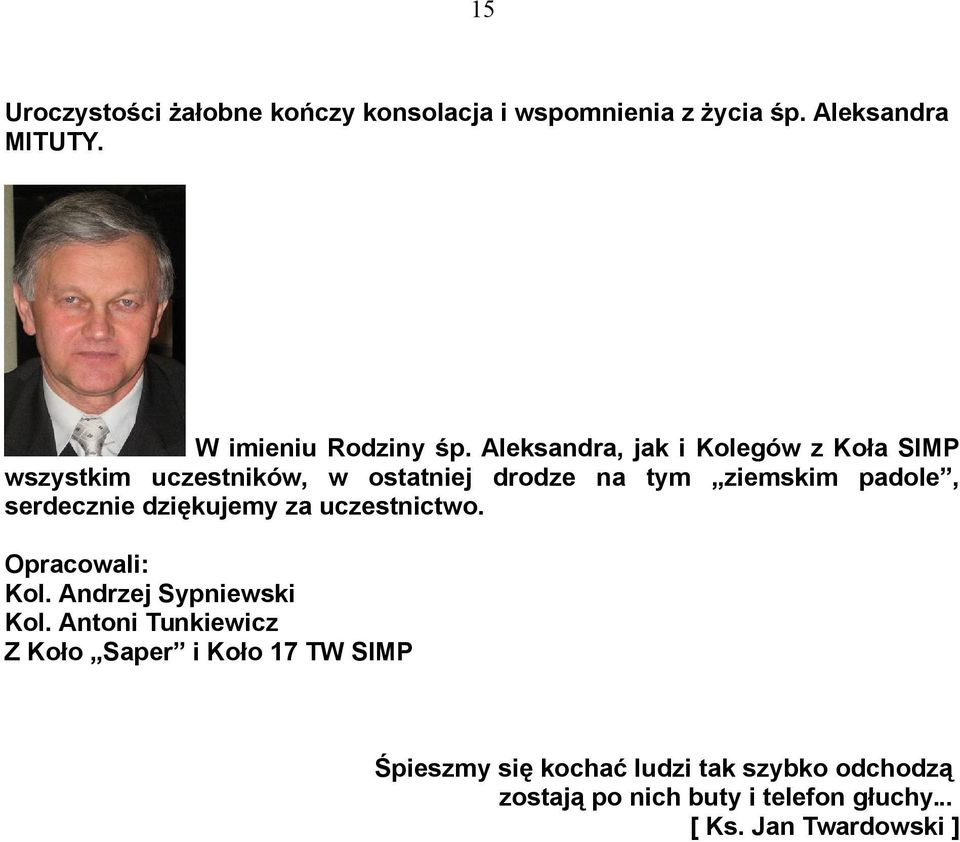 15

Uroczystości żałobne kończy konsolacja i wspomnienia z życia śp. Aleksandra MITUTY.

W imieniu Rodziny śp. Aleksandra, jak i Kolegów z Koła SIMP wszystkim uczestników, w ostatniej drodze na tym „ziemskim padole”, serdecznie dziękujemy za uczestnictwo.

Opracowali:
Kol. Andrzej Sypniewski
Kol. Antoni Tunkiewicz
Z Koło „Saper” i Koło 17 TW SIMP

Śpieszmy się kochać ludzi tak szybko odchodzą
zostają po nich buty i telefon głuchy...
[ Ks. Jan Twardowski ]